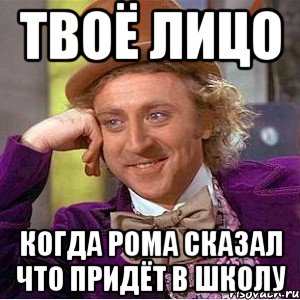 ТВОЁ ЛИЦО

КОГДА РОМА СКАЗАЛ ЧТО ПРИДЁТ В ШКОЛУ

risovach.ru